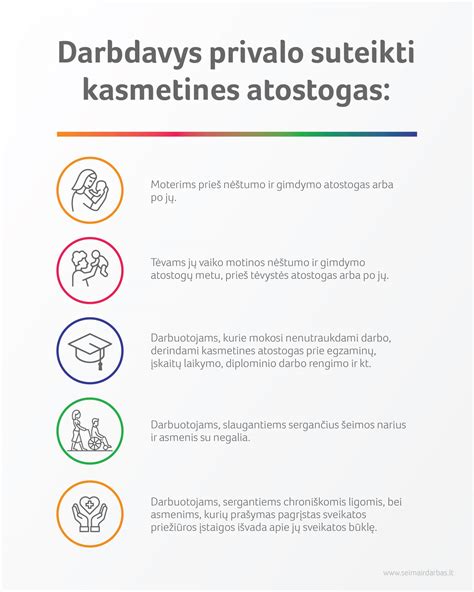 Darbdavys privalo suteikti kasmetines atostogas:

Moterims prieš nėštumo ir gimdymo atostogas arba po jų.

Tėvams jų vaiko motinos nėštumo ir gimdymo atostogų metu, prieš tėvystės atostogas arba po jų.

Darbuotojams, kurie mokosi nenutraukdami darbo, derindami kasmetines atostogas prie egzaminų, įskaitų laikymo, diplominio darbo rengimo ir kt.

Darbuotojams, slaugantiems sergančius šeimos narius ir asmenis su negalia.

Darbuotojams, sergantiems chroniškomis ligomis, bei asmenims, kurių prašymas pagrįstas sveikatos priežiūros įstaigos išvada apie jų sveikatos būklę.

www.seimairdarbas.lt